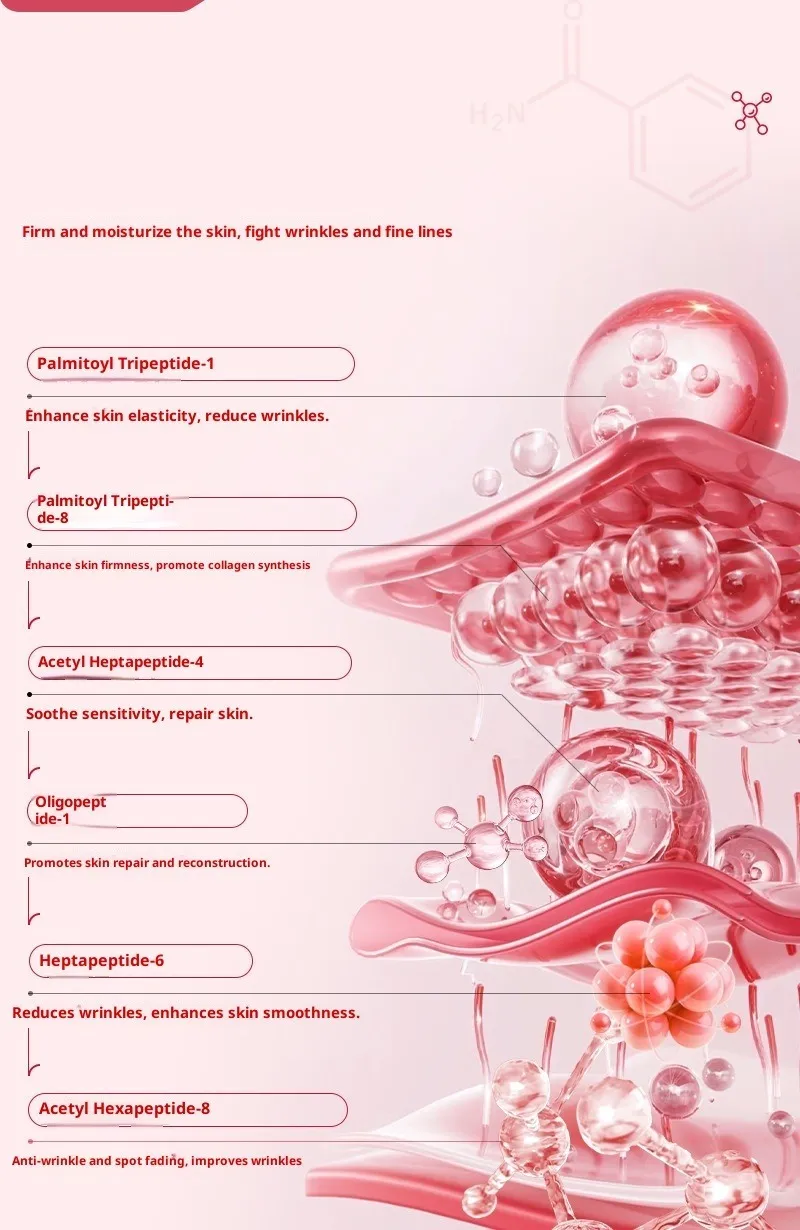 $H_2N$

Firm and moisturize the skin, fight wrinkles and fine lines

Palmitoyl Tripeptide-1

Enhance skin elasticity, reduce wrinkles.

Palmitoyl Tripeptide-8

Enhance skin firmness, promote collagen synthesis

Acetyl Heptapeptide-4

Soothe sensitivity, repair skin.

Oligopeptide-1

Promotes skin repair and reconstruction.

Heptapeptide-6

Reduces wrinkles, enhances skin smoothness.

Acetyl Hexapeptide-8

Anti-wrinkle and spot fading, improves wrinkles